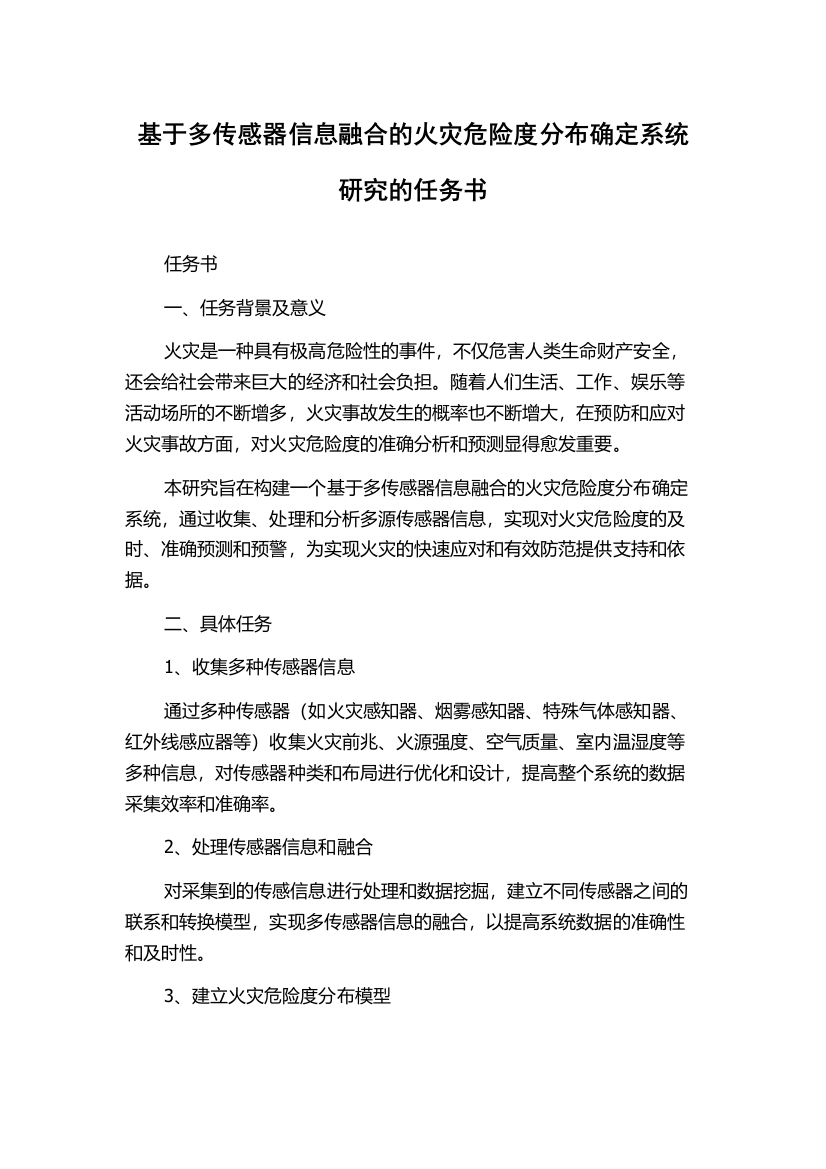 基于多传感器信息融合的火灾危险度分布确定系统研究的任务书

任务书

一、任务背景及意义

火灾是一种具有极高危险性的事件，不仅危害人类生命财产安全，还会给社会带来巨大的经济和社会负担。随着人们生活、工作、娱乐等活动场所的不断增多，火灾事故发生的概率也不断增大，在预防和应对火灾事故方面，对火灾危险度的准确分析和预测显得愈发重要。

本研究旨在构建一个基于多传感器信息融合的火灾危险度分布确定系统，通过收集、处理和分析多源传感器信息，实现对火灾危险度的及时、准确预测和预警，为实现火灾的快速应对和有效防范提供支持和依据。

二、具体任务

1、收集多种传感器信息

通过多种传感器（如火灾感知器、烟雾感知器、特殊气体感知器、红外线感应器等）收集火灾前兆、火源强度、空气质量、室内温湿度等多种信息，对传感器种类和布局进行优化和设计，提高整个系统的数据采集效率和准确率。

2、处理传感器信息和融合

对采集到的传感信息进行处理和数据挖掘，建立不同传感器之间的联系和转换模型，实现多传感器信息的融合，以提高系统数据的准确性和及时性。

3、建立火灾危险度分布模型